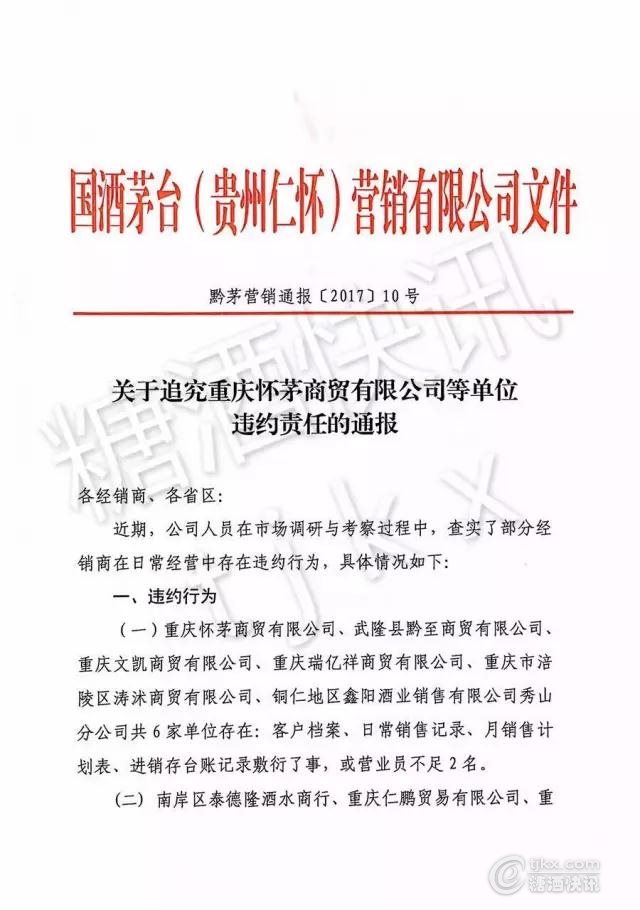 国酒茅台（贵州仁怀）营销有限公司文件

黔茅营销通报〔2017〕10号

关于追究重庆怀茅商贸有限公司等单位违约责任的通报

各经销商、各省区：

近期，公司人员在市场调研与考察过程中，查实了部分经销商在日常经营中存在违约行为，具体情况如下：

一、违约行为

（一）重庆怀茅商贸有限公司、武隆县黔至商贸有限公司、重庆文凯商贸有限公司、重庆瑞亿祥商贸有限公司、重庆市涪陵区涛沐商贸有限公司、铜仁地区鑫阳酒业销售有限公司秀山分公司共6家单位存在：客户档案、日常销售记录、月销售计划表、进销存台账记录敷衍了事，或营业员不足2名。

（二）南岸区泰德隆酒水商行、重庆仁鹏贸易有限公司、重

糖酒快讯

tjkx.com
糖酒快讯